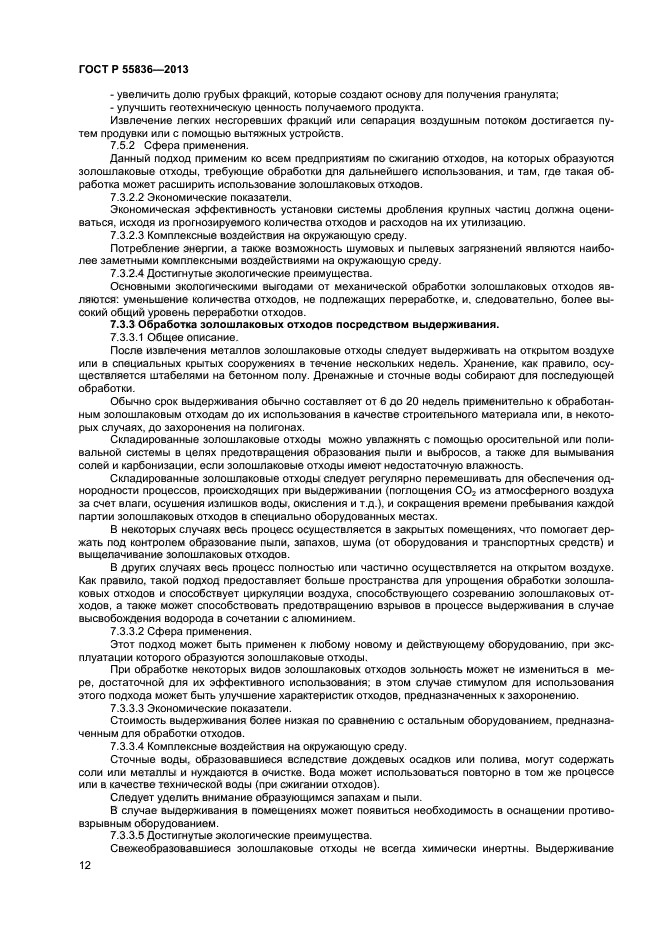 ГОСТ Р 55836—2013

- увеличить долю грубых фракций, которые создают основу для получения гранулята;
- улучшить геотехническую ценность получаемого продукта.
Извлечение легких несгоревших фракций или сепарация воздушным потоком достигается путем продувки или с помощью вытяжных устройств.
7.5.2 Сфера применения.
Данный подход применим ко всем предприятиям по сжиганию отходов, на которых образуются золошлаковые отходы, требующие обработки для дальнейшего использования, и там, где такая обработка может расширить использование золошлаковых отходов.
7.3.2.2 Экономические показатели.
Экономическая эффективность установки системы дробления крупных частиц должна оцениваться, исходя из прогнозируемого количества отходов и расходов на их утилизацию.
7.3.2.3 Комплексные воздействия на окружающую среду.
Потребление энергии, а также возможность шумовых и пылевых загрязнений являются наиболее заметными комплексными воздействиями на окружающую среду.
7.3.2.4 Достигнутые экологические преимущества.
Основными экологическими выгодами от механической обработки золошлаковых отходов являются: уменьшение количества отходов, не подлежащих переработке, и, следовательно, более высокий общий уровень переработки отходов.
7.3.3 Обработка золошлаковых отходов посредством выдерживания.
7.3.3.1 Общее описание.
После извлечения металлов золошлаковые отходы следует выдерживать на открытом воздухе или в специальных крытых сооружениях в течение нескольких недель. Хранение, как правило, осуществляется штабелями на бетонном полу. Дренажные и сточные воды собирают для последующей обработки.
Обычно срок выдерживания обычно составляет от 6 до 20 недель применительно к обработанным золошлаковым отходам до их использования в качестве строительного материала или, в некоторых случаях, до захоронения на полигонах.
Складированные золошлаковые отходы можно увлажнять с помощью оросительной или поливальной системы в целях предотвращения образования пыли и выбросов, а также для вымывания солей и карбонизации, если золошлаковые отходы имеют недостаточную влажность.
Складированные золошлаковые отходы следует регулярно перемешивать для обеспечения однородности процессов, происходящих при выдерживании (поглощения $CO_2$ из атмосферного воздуха за счет влаги, осушения излишков воды, окисления и т.д.), и сокращения времени пребывания каждой партии золошлаковых отходов в специально оборудованных местах.
В некоторых случаях весь процесс осуществляется в закрытых помещениях, что помогает держать под контролем образование пыли, запахов, шума (от оборудования и транспортных средств) и выщелачивание золошлаковых отходов.
В других случаях весь процесс полностью или частично осуществляется на открытом воздухе. Как правило, такой подход предоставляет больше пространства для упрощения обработки золошлаковых отходов и способствует циркуляции воздуха, способствующего созреванию золошлаковых отходов, а также может способствовать предотвращению взрывов в процессе выдерживания в случае высвобождения водорода в сочетании с алюминием.
7.3.3.2 Сфера применения.
Этот подход может быть применен к любому новому и действующему оборудованию, при эксплуатации которого образуются золошлаковые отходы.
При обработке некоторых видов золошлаковых отходов зольность может не измениться в мере, достаточной для их эффективного использования; в этом случае стимулом для использования этого подхода может быть улучшение характеристик отходов, предназначенных к захоронению.
7.3.3.3 Экономические показатели.
Стоимость выдерживания более низкая по сравнению с остальным оборудованием, предназначенным для обработки отходов.
7.3.3.4 Комплексные воздействия на окружающую среду.
Сточные воды, образовавшиеся вследствие дождевых осадков или полива, могут содержать соли или металлы и нуждаются в очистке. Вода может использоваться повторно в том же процессе или в качестве технической воды (при сжигании отходов).
Следует уделить внимание образующимся запахам и пыли.
В случае выдерживания в помещениях может появиться необходимость в оснащении противовзрывным оборудованием.
7.3.3.5 Достигнутые экологические преимущества.
Свежеобразовавшиеся золошлаковые отходы не всегда химически инертны. Выдерживание

12